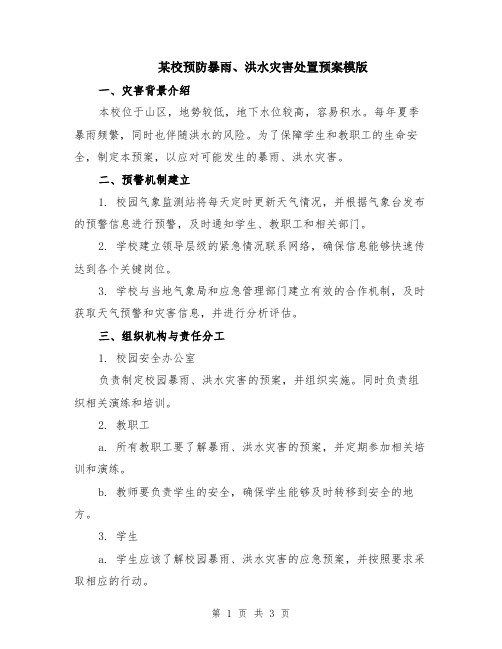 某校预防暴雨、洪水灾害处置预案模版

一、灾害背景介绍

本校位于山区，地势较低，地下水位较高，容易积水。每年夏季暴雨频繁，同时也伴随洪水的风险。为了保障学生和教职工的生命安全，制定本预案，以应对可能发生的暴雨、洪水灾害。

二、预警机制建立

1. 校园气象监测站将每天定时更新天气情况，并根据气象台发布的预警信息进行预警，及时通知学生、教职工和相关部门。

2. 学校建立领导层级的紧急情况联系网络，确保信息能够快速传达到各个关键岗位。

3. 学校与当地气象局和应急管理部门建立有效的合作机制，及时获取天气预警和灾害信息，并进行分析评估。

三、组织机构与责任分工

1. 校园安全办公室

负责制定校园暴雨、洪水灾害的预案，并组织实施。同时负责组织相关演练和培训。

2. 教职工

a. 所有教职工要了解暴雨、洪水灾害的预案，并定期参加相关培训和演练。

b. 教师要负责学生的安全，确保学生能够及时转移到安全的地方。

3. 学生

a. 学生应该了解校园暴雨、洪水灾害的应急预案，并按照要求采取相应的行动。

第 1 页 共 3 页